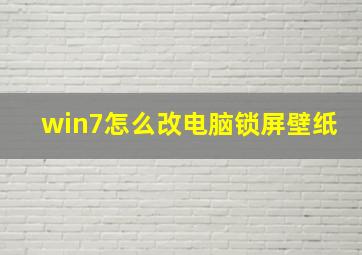 win7怎么改电脑锁屏壁纸